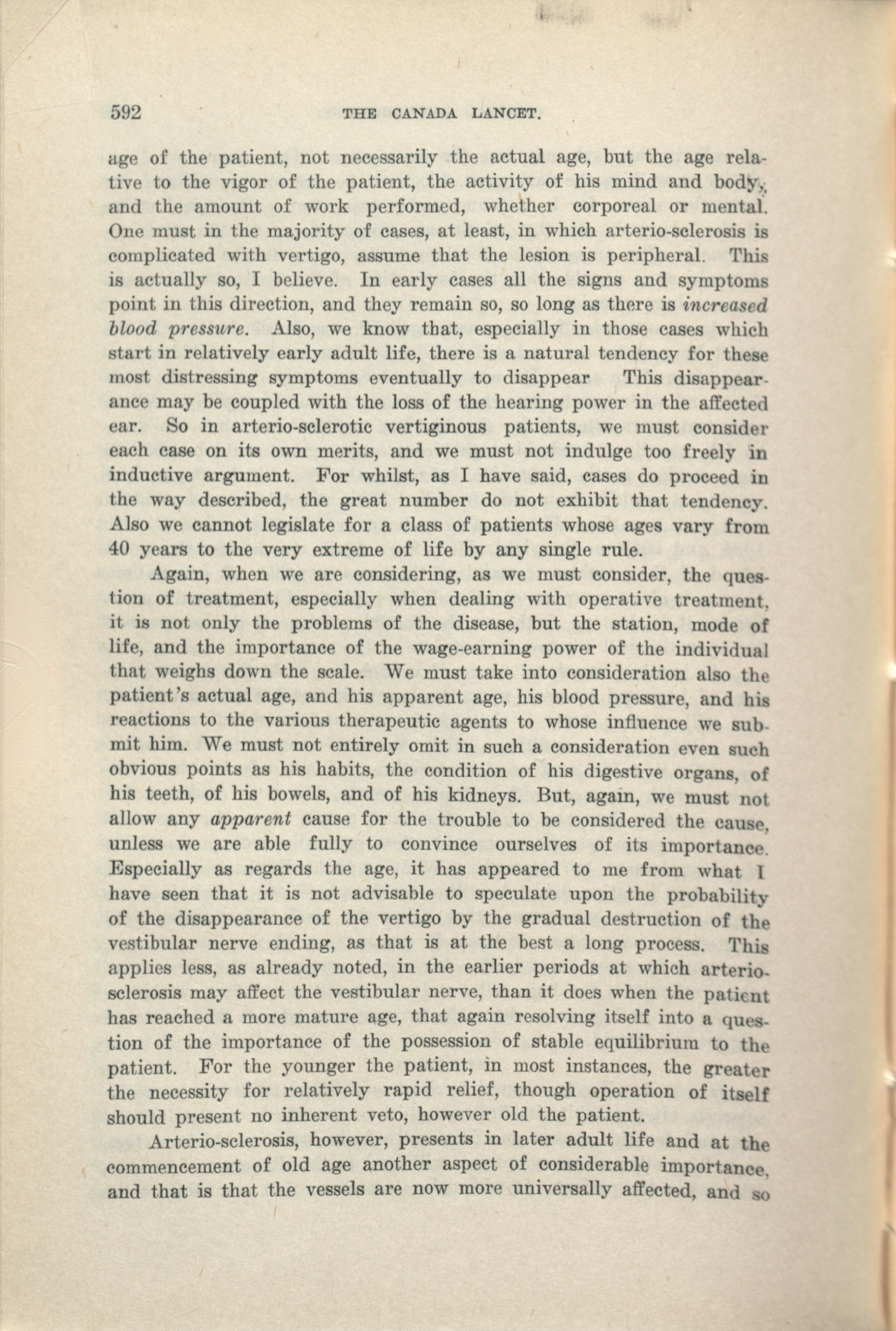 592 THE CANADA LANCET.

age of the patient, not necessarily the actual age, but the age relative to the vigor of the patient, the activity of his mind and body, and the amount of work performed, whether corporeal or mental. One must in the majority of cases, at least, in which arterio-sclerosis is complicated with vertigo, assume that the lesion is peripheral. This is actually so, I believe. In early cases all the signs and symptoms point in this direction, and they remain so, so long as there is increased blood pressure. Also, we know that, especially in those cases which start in relatively early adult life, there is a natural tendency for these most distressing symptoms eventually to disappear This disappearance may be coupled with the loss of the hearing power in the affected ear. So in arterio-sclerotic vertiginous patients, we must consider each case on its own merits, and we must not indulge too freely in inductive argument. For whilst, as I have said, cases do proceed in the way described, the great number do not exhibit that tendency. Also we cannot legislate for a class of patients whose ages vary from 40 years to the very extreme of life by any single rule.

Again, when we are considering, as we must consider, the question of treatment, especially when dealing with operative treatment, it is not only the problems of the disease, but the station, mode of life, and the importance of the wage-earning power of the individual that weighs down the scale. We must take into consideration also the patient's actual age, and his apparent age, his blood pressure, and his reactions to the various therapeutic agents to whose influence we submit him. We must not entirely omit in such a consideration even such obvious points as his habits, the condition of his digestive organs, of his teeth, of his bowels, and of his kidneys. But, again, we must not allow any apparent cause for the trouble to be considered the cause, unless we are able fully to convince ourselves of its importance. Especially as regards the age, it has appeared to me from what I have seen that it is not advisable to speculate upon the probability of the disappearance of the vertigo by the gradual destruction of the vestibular nerve ending, as that is at the best a long process. This applies less, as already noted, in the earlier periods at which arterio-sclerosis may affect the vestibular nerve, than it does when the patient has reached a more mature age, that again resolving itself into a question of the importance of the possession of stable equilibrium to the patient. For the younger the patient, in most instances, the greater the necessity for relatively rapid relief, though operation of itself should present no inherent veto, however old the patient.

Arterio-sclerosis, however, presents in later adult life and at the commencement of old age another aspect of considerable importance, and that is that the vessels are now more universally affected, and so